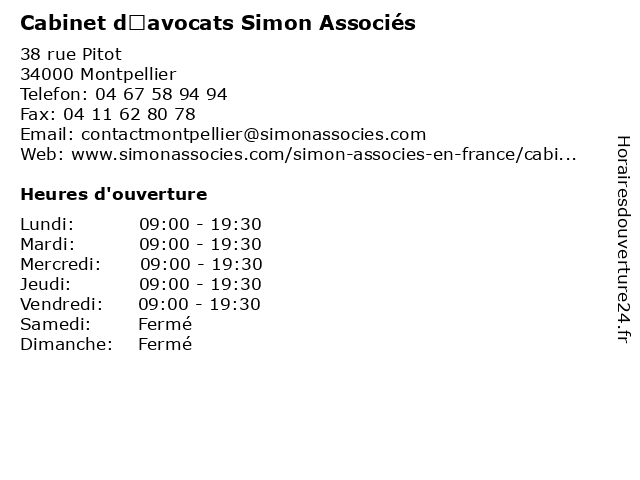 Cabinet d□avocats Simon Associés

38 rue Pitot
34000 Montpellier
Telefon: 04 67 58 94 94
Fax: 04 11 62 80 78
Email: contactmontpellier@simonassocies.com
Web: www.simonassocies.com/simon-associes-en-france/cabi...

Heures d'ouverture

Lundi: 09:00 - 19:30
Mardi: 09:00 - 19:30
Mercredi: 09:00 - 19:30
Jeudi: 09:00 - 19:30
Vendredi: 09:00 - 19:30
Samedi: Fermé
Dimanche: Fermé

Horairesdouverture24.fr